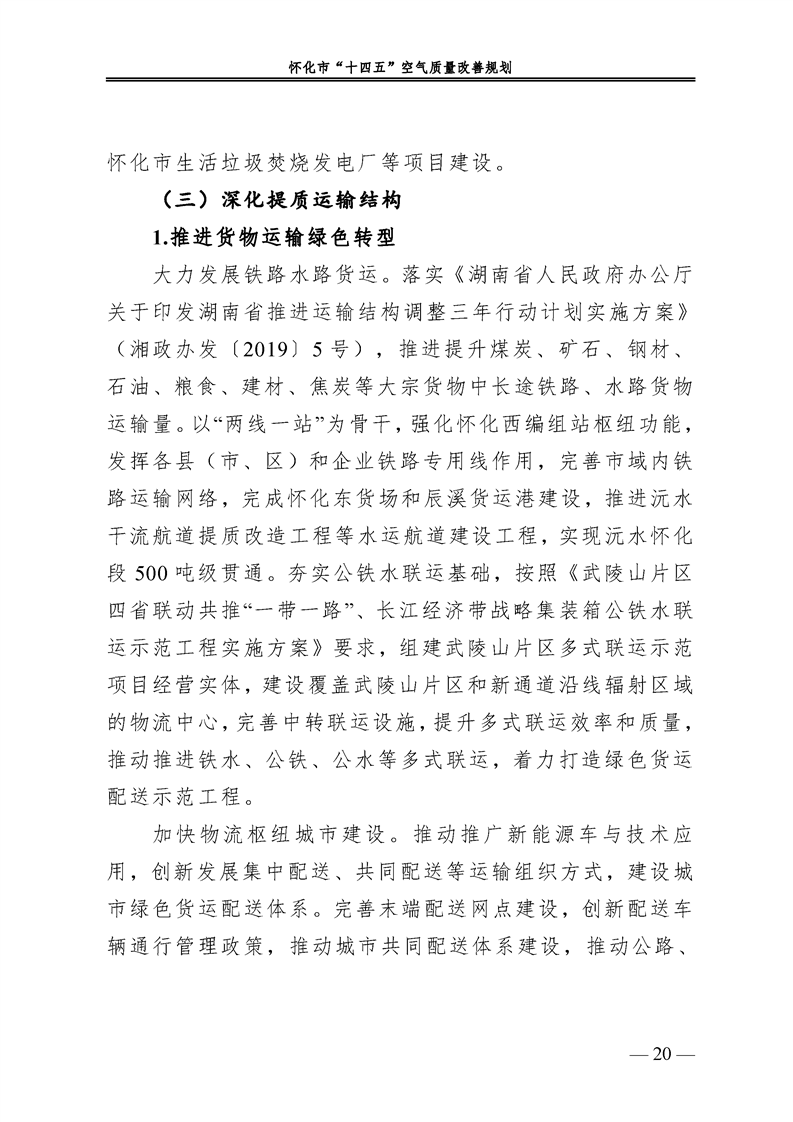 怀化市“十四五”空气质量改善规划

怀化市生活垃圾焚烧发电厂等项目建设。

（三）深化提质运输结构

1.推进货物运输绿色转型

大力发展铁路水路货运。落实《湖南省人民政府办公厅关于印发湖南省推进运输结构调整三年行动计划实施方案》（湘政办发〔2019〕5号），推进提升煤炭、矿石、钢材、石油、粮食、建材、焦炭等大宗货物中长途铁路、水路货物运输量。以“两线一站”为骨干，强化怀化西编组站枢纽功能，发挥各县（市、区）和企业铁路专用线作用，完善市域内铁路运输网络，完成怀化东货场和辰溪货运港建设，推进沅水干流航道提质改造工程等水运航道建设工程，实现沅水怀化段500吨级贯通。夯实公铁水联运基础，按照《武陵山片区四省联动共推“一带一路”、长江经济带战略集装箱公铁水联运示范工程实施方案》要求，组建武陵山片区多式联运示范项目经营实体，建设覆盖武陵山片区和新通道沿线辐射区域的物流中心，完善中转联运设施，提升多式联运效率和质量，推动推进铁水、公铁、公水等多式联运，着力打造绿色货运配送示范工程。

加快物流枢纽城市建设。推动推广新能源车与技术应用，创新发展集中配送、共同配送等运输组织方式，建设城市绿色货运配送体系。完善末端配送网点建设，创新配送车辆通行管理政策，推动城市共同配送体系建设，推动公路、

— 20 —